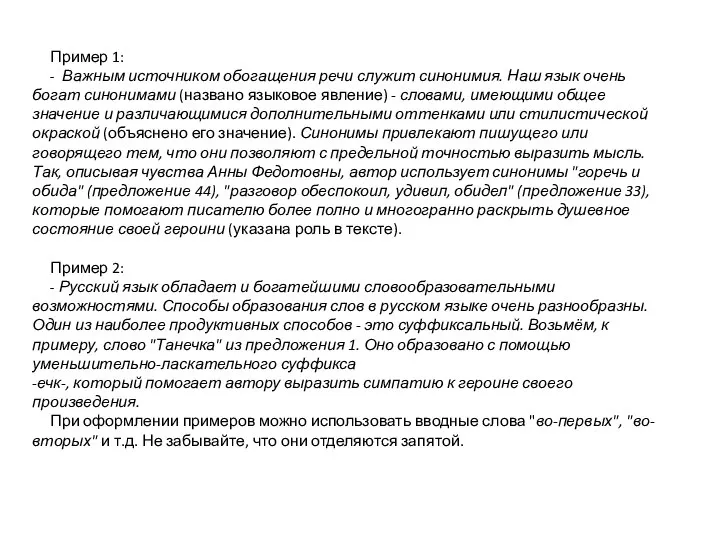 Пример 1:
- Важным источником обогащения речи служит синонимия. Наш язык очень богат синонимами (названо языковое явление) - словами, имеющими общее значение и различающимися дополнительными оттенками или стилистической окраской (объяснено его значение). Синонимы привлекают пишущего или говорящего тем, что они позволяют с предельной точностью выразить мысль. Так, описывая чувства Анны Федотовны, автор использует синонимы "горечь и обида" (предложение 44), "разговор обеспокоил, удивил, обидел" (предложение 33), которые помогают писателю более полно и многогранно раскрыть душевное состояние своей героини (указана роль в тексте).

Пример 2:
- Русский язык обладает и богатейшими словообразовательными возможностями. Способы образования слов в русском языке очень разнообразны. Один из наиболее продуктивных способов - это суффиксальный. Возьмём, к примеру, слово "Танечка" из предложения 1. Оно образовано с помощью уменьшительно-ласкательного суффикса
-ечк-, который помогает автору выразить симпатию к героине своего произведения.
При оформлении примеров можно использовать вводные слова "во-первых", "во-вторых" и т.д. Не забывайте, что они отделяются запятой.